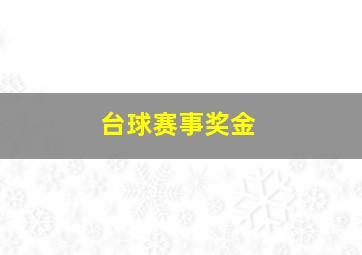 台球赛事奖金